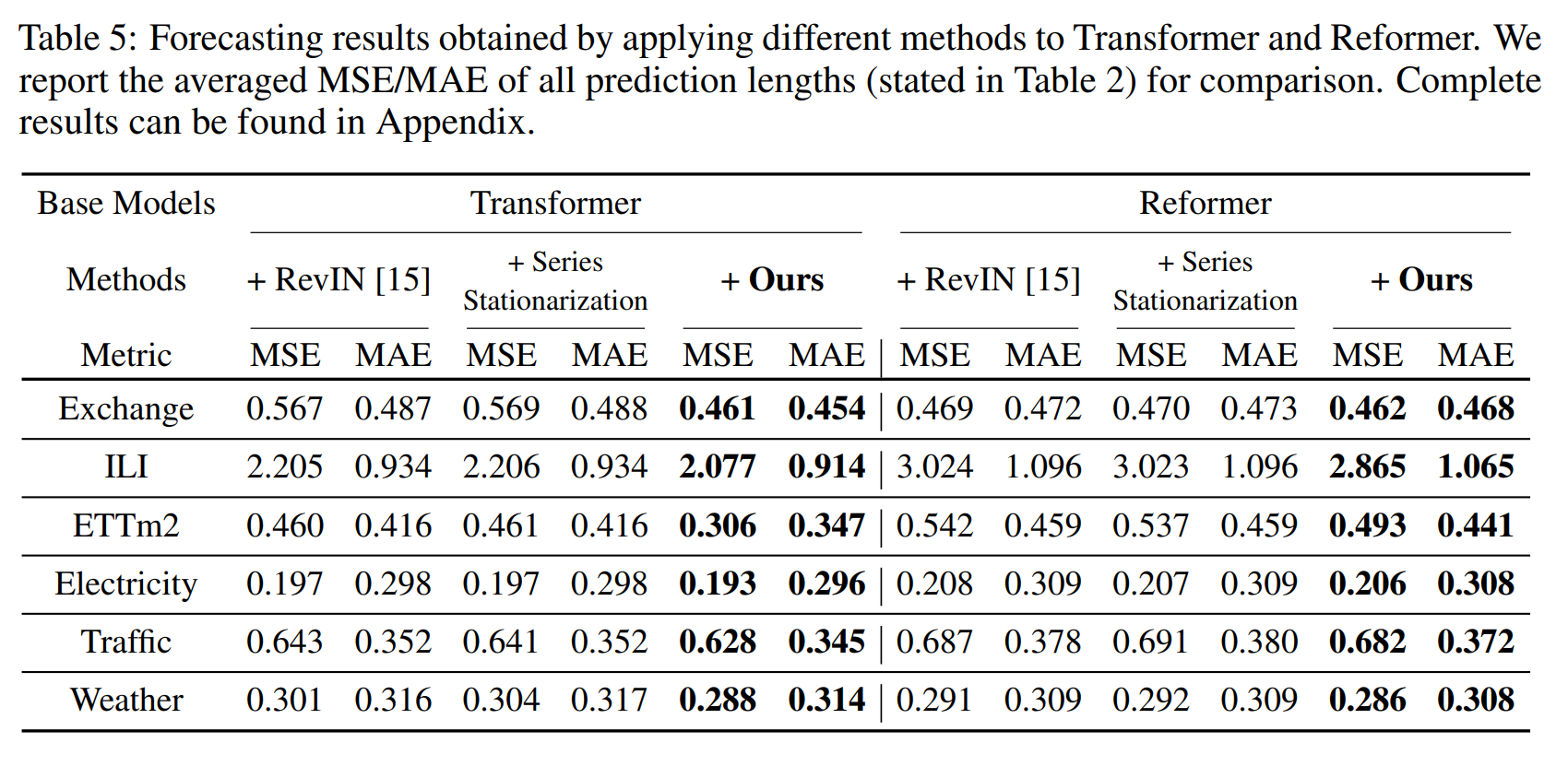 Table 5: Forecasting results obtained by applying different methods to Transformer and Reformer. We report the averaged MSE/MAE of all prediction lengths (stated in Table 2) for comparison. Complete results can be found in Appendix.

| Base Models | Transformer | | | | | | Reformer | | | | | |
|---|---|---|---|---|---|---|---|---|---|---|---|---|
| Methods | + RevIN [15] | | + Series Stationarization | | + **Ours** | | + RevIN [15] | | + Series Stationarization | | + **Ours** | |
| Metric | MSE | MAE | MSE | MAE | MSE | MAE | MSE | MAE | MSE | MAE | MSE | MAE |
| Exchange | 0.567 | 0.487 | 0.569 | 0.488 | **0.461** | **0.454** | 0.469 | 0.472 | 0.470 | 0.473 | **0.462** | **0.468** |
| ILI | 2.205 | 0.934 | 2.206 | 0.934 | **2.077** | **0.914** | 3.024 | 1.096 | 3.023 | 1.096 | **2.865** | **1.065** |
| ETTm2 | 0.460 | 0.416 | 0.461 | 0.416 | **0.306** | **0.347** | 0.542 | 0.459 | 0.537 | 0.459 | **0.493** | **0.441** |
| Electricity | 0.197 | 0.298 | 0.197 | 0.298 | **0.193** | **0.296** | 0.208 | 0.309 | 0.207 | 0.309 | **0.206** | **0.308** |
| Traffic | 0.643 | 0.352 | 0.641 | 0.352 | **0.628** | **0.345** | 0.687 | 0.378 | 0.691 | 0.380 | **0.682** | **0.372** |
| Weather | 0.301 | 0.316 | 0.304 | 0.317 | **0.288** | **0.314** | 0.291 | 0.309 | 0.292 | 0.309 | **0.286** | **0.308** |